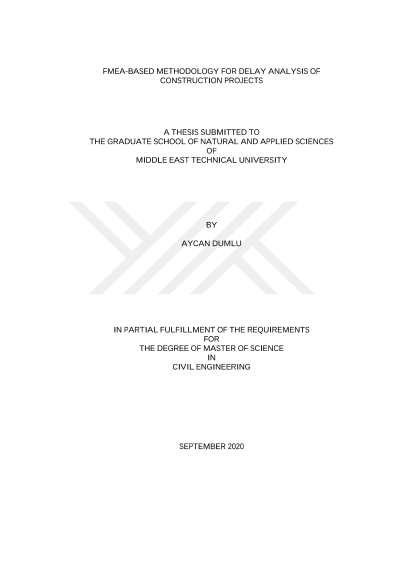 FMEA-BASED METHODOLOGY FOR DELAY ANALYSIS OF
CONSTRUCTION PROJECTS

A THESIS SUBMITTED TO
THE GRADUATE SCHOOL OF NATURAL AND APPLIED SCIENCES
OF
MIDDLE EAST TECHNICAL UNIVERSITY

BY

AYCAN DUMLU

IN PARTIAL FULFILLMENT OF THE REQUIREMENTS
FOR
THE DEGREE OF MASTER OF SCIENCE
IN
CIVIL ENGINEERING

SEPTEMBER 2020